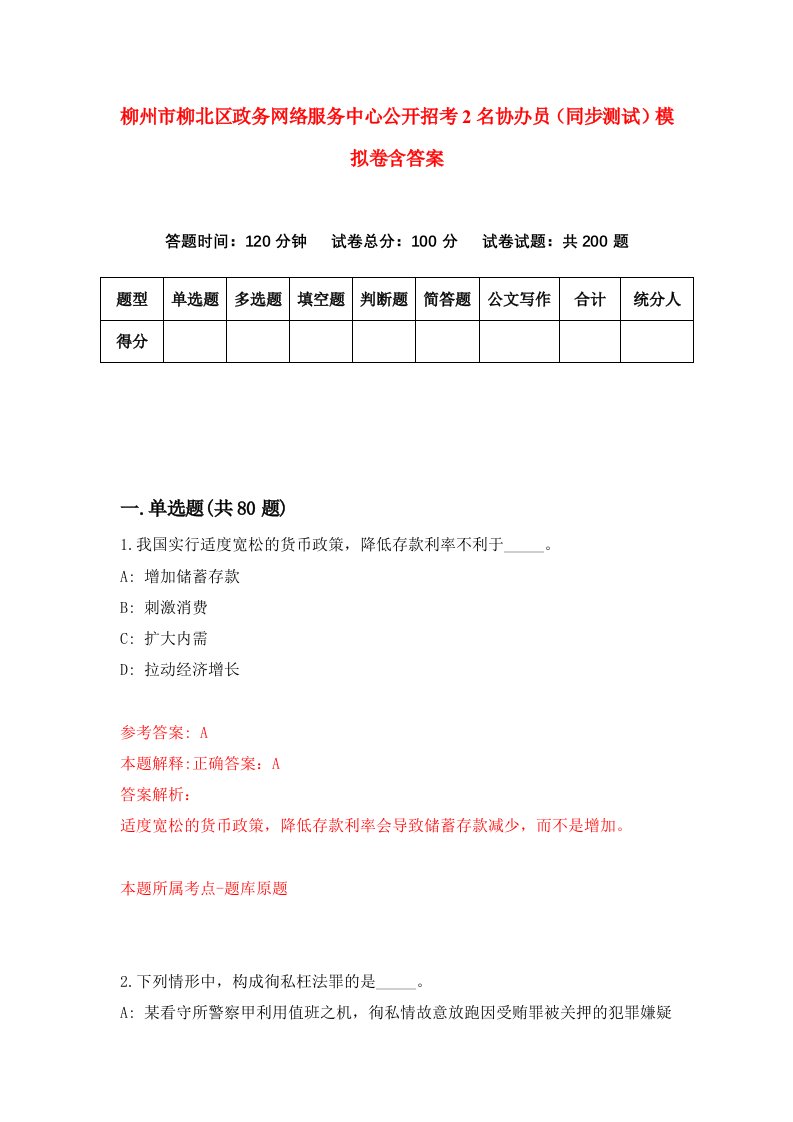 柳州市柳北区政务网络服务中心公开招考2名协办员（同步测试）模拟卷含答案

答题时间：120分钟　试卷总分：100分　试卷试题：共200题

| 题型 | 单选题 | 多选题 | 填空题 | 判断题 | 简答题 | 公文写作 | 合计 | 统分人 |
|---|---|---|---|---|---|---|---|---|
| 得分 | | | | | | | | |

一.单选题(共80题)

1.我国实行适度宽松的货币政策，降低存款利率不利于_____。
A: 增加储蓄存款
B: 刺激消费
C: 扩大内需
D: 拉动经济增长

参考答案: A
本题解释:正确答案：A
答案解析：
适度宽松的货币政策，降低存款利率会导致储蓄存款减少，而不是增加。

本题所属考点-题库原题

2.下列情形中，构成徇私枉法罪的是_____。
A: 某看守所警察甲利用值班之机，徇私情故意放跑因受贿罪被关押的犯罪嫌疑